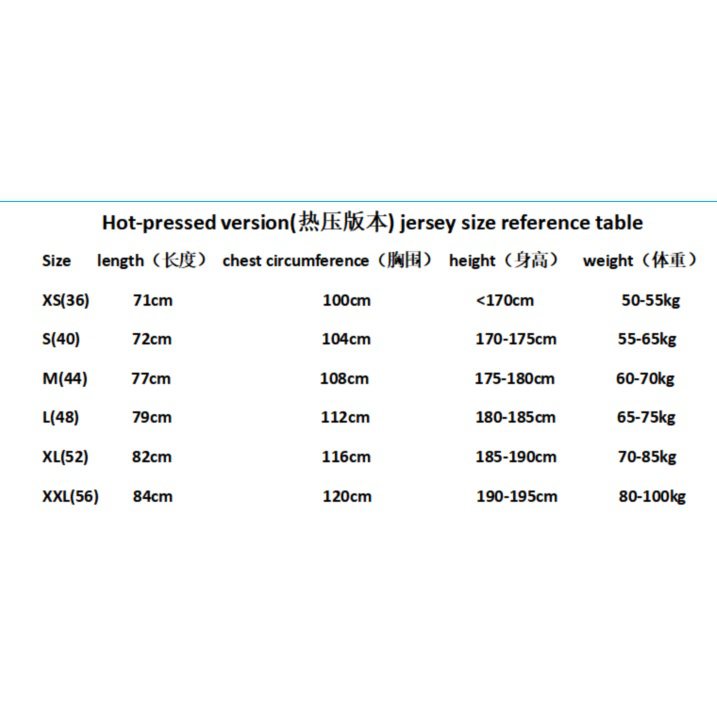 Hot-pressed version(热压版本) jersey size reference table

| Size | length（长度） | chest circumference（胸围） | height（身高） | weight（体重） |
|---|---|---|---|---|
| XS(36) | 71cm | 100cm | <170cm | 50-55kg |
| S(40) | 72cm | 104cm | 170-175cm | 55-65kg |
| M(44) | 77cm | 108cm | 175-180cm | 60-70kg |
| L(48) | 79cm | 112cm | 180-185cm | 65-75kg |
| XL(52) | 82cm | 116cm | 185-190cm | 70-85kg |
| XXL(56) | 84cm | 120cm | 190-195cm | 80-100kg |